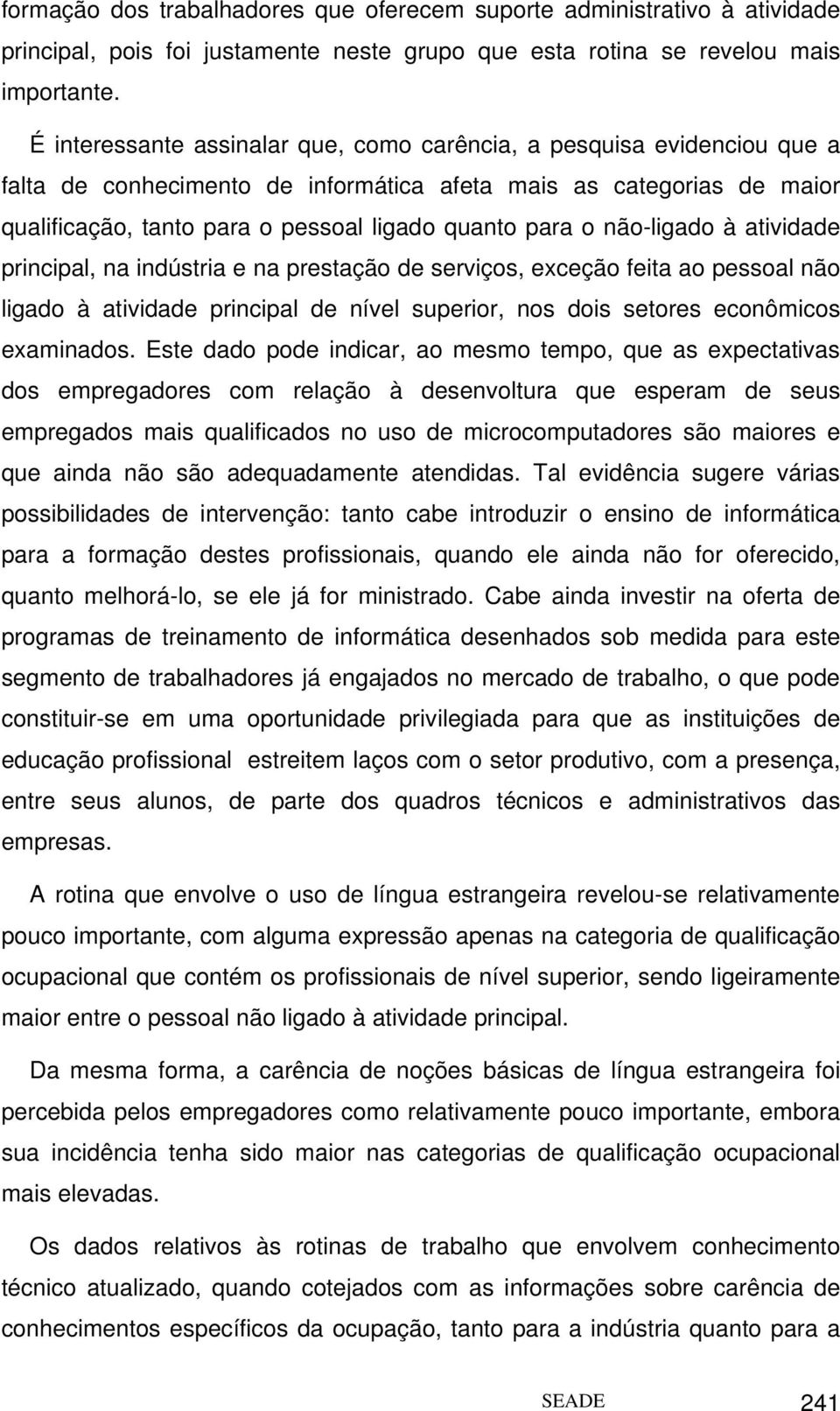 formação dos trabalhadores que oferecem suporte administrativo à atividade principal, pois foi justamente neste grupo que esta rotina se revelou mais importante.

É interessante assinalar que, como carência, a pesquisa evidenciou que a falta de conhecimento de informática afeta mais as categorias de maior qualificação, tanto para o pessoal ligado quanto para o não-ligado à atividade principal, na indústria e na prestação de serviços, exceção feita ao pessoal não ligado à atividade principal de nível superior, nos dois setores econômicos examinados. Este dado pode indicar, ao mesmo tempo, que as expectativas dos empregadores com relação à desenvoltura que esperam de seus empregados mais qualificados no uso de microcomputadores são maiores e que ainda não são adequadamente atendidas. Tal evidência sugere várias possibilidades de intervenção: tanto cabe introduzir o ensino de informática para a formação destes profissionais, quando ele ainda não for oferecido, quanto melhorá-lo, se ele já for ministrado. Cabe ainda investir na oferta de programas de treinamento de informática desenhados sob medida para este segmento de trabalhadores já engajados no mercado de trabalho, o que pode constituir-se em uma oportunidade privilegiada para que as instituições de educação profissional estreitem laços com o setor produtivo, com a presença, entre seus alunos, de parte dos quadros técnicos e administrativos das empresas.

A rotina que envolve o uso de língua estrangeira revelou-se relativamente pouco importante, com alguma expressão apenas na categoria de qualificação ocupacional que contém os profissionais de nível superior, sendo ligeiramente maior entre o pessoal não ligado à atividade principal.

Da mesma forma, a carência de noções básicas de língua estrangeira foi percebida pelos empregadores como relativamente pouco importante, embora sua incidência tenha sido maior nas categorias de qualificação ocupacional mais elevadas.

Os dados relativos às rotinas de trabalho que envolvem conhecimento técnico atualizado, quando cotejados com as informações sobre carência de conhecimentos específicos da ocupação, tanto para a indústria quanto para a

SEADE 241